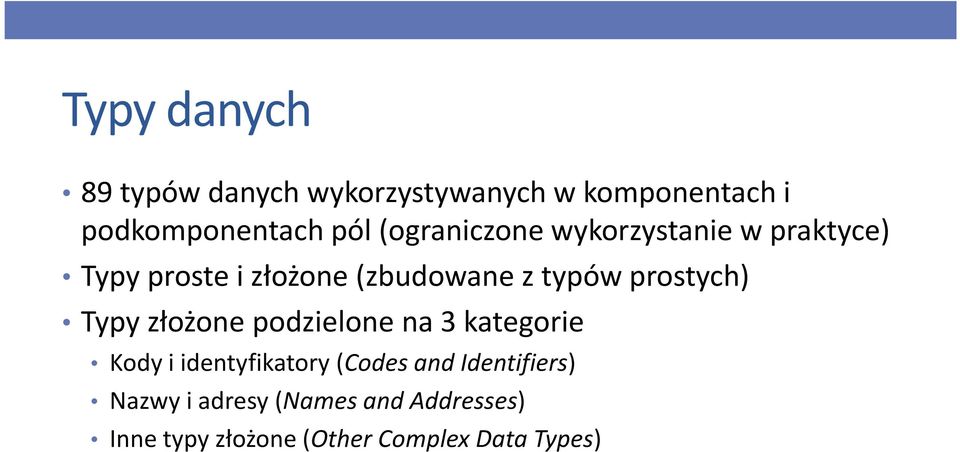 Typy danych

• 89 typów danych wykorzystywanych w komponentach i podkomponentach pól (ograniczone wykorzystanie w praktyce)
• Typy proste i złożone (zbudowane z typów prostych)
• Typy złożone podzielone na 3 kategorie
  • Kody i identyfikatory (Codes and Identifiers)
  • Nazwy i adresy (Names and Addresses)
  • Inne typy złożone (Other Complex Data Types)